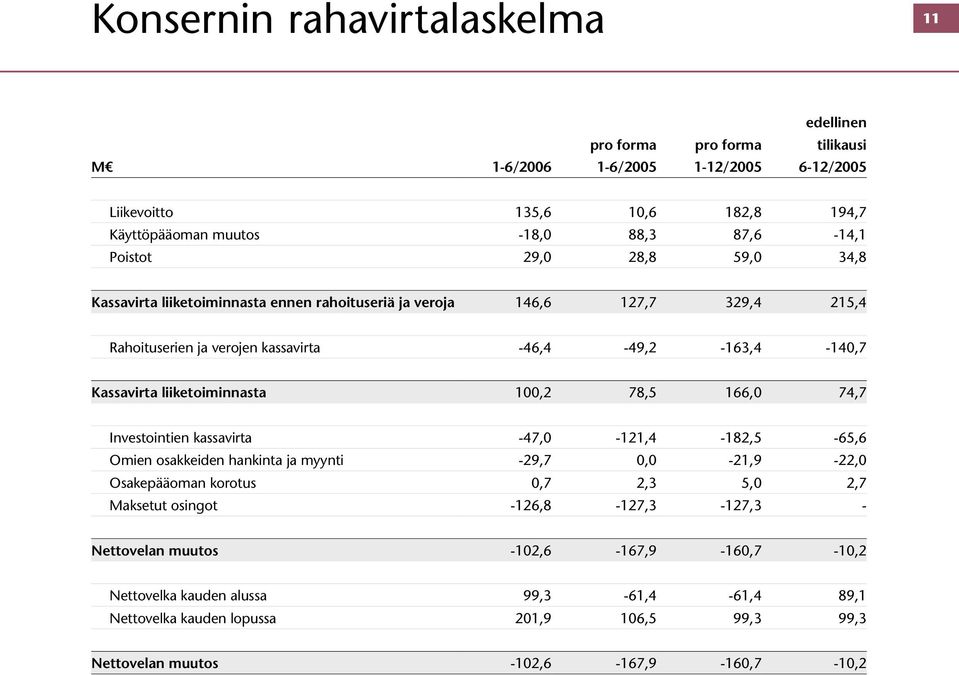 Konsernin rahavirtalaskelma

11

| M€ | 1-6/2006 | pro forma 1-6/2005 | pro forma 1-12/2005 | edellinen tilikausi 6-12/2005 |
|---|---|---|---|---|
| Liikevoitto | 135,6 | 10,6 | 182,8 | 194,7 |
| Käyttöpääoman muutos | -18,0 | 88,3 | 87,6 | -14,1 |
| Poistot | 29,0 | 28,8 | 59,0 | 34,8 |
| Kassavirta liiketoiminnasta ennen rahoituseriä ja veroja | 146,6 | 127,7 | 329,4 | 215,4 |
| Rahoituserien ja verojen kassavirta | -46,4 | -49,2 | -163,4 | -140,7 |
| Kassavirta liiketoiminnasta | 100,2 | 78,5 | 166,0 | 74,7 |
| Investointien kassavirta | -47,0 | -121,4 | -182,5 | -65,6 |
| Omien osakkeiden hankinta ja myynti | -29,7 | 0,0 | -21,9 | -22,0 |
| Osakepääoman korotus | 0,7 | 2,3 | 5,0 | 2,7 |
| Maksetut osingot | -126,8 | -127,3 | -127,3 | - |
| Nettovelan muutos | -102,6 | -167,9 | -160,7 | -10,2 |
| Nettovelka kauden alussa | 99,3 | -61,4 | -61,4 | 89,1 |
| Nettovelka kauden lopussa | 201,9 | 106,5 | 99,3 | 99,3 |
| Nettovelan muutos | -102,6 | -167,9 | -160,7 | -10,2 |